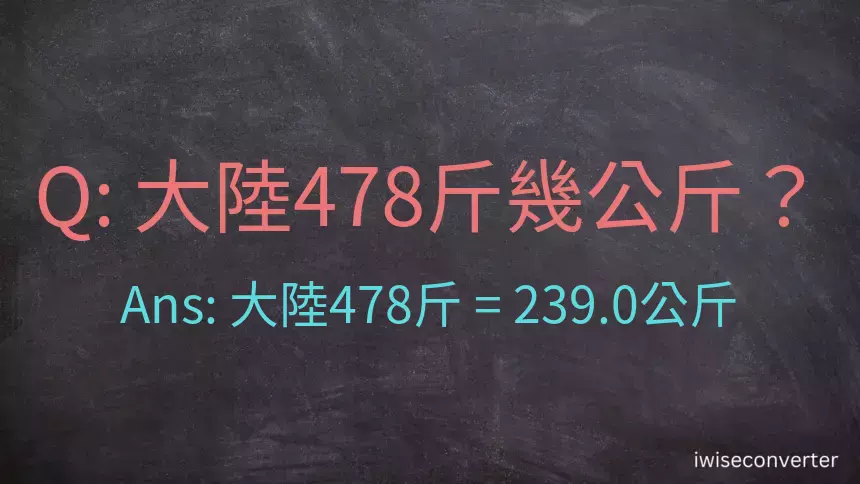 Q: 大陸478斤幾公斤？

Ans: 大陸478斤 = 239.0公斤

iwiseconverter